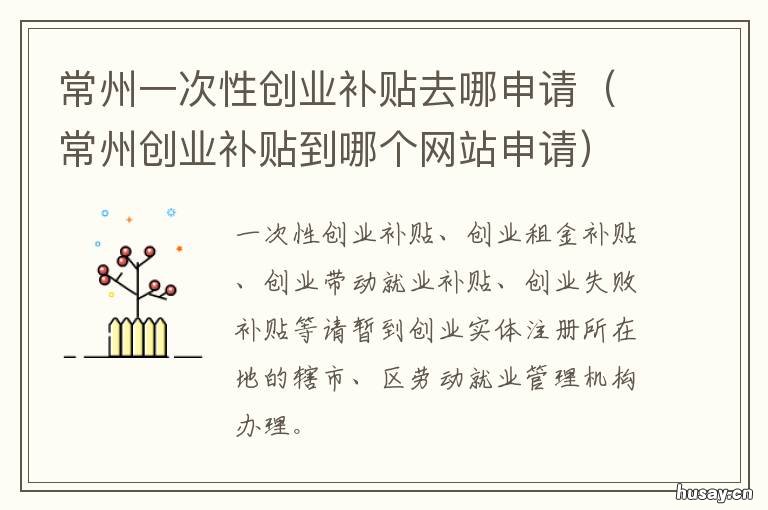 常州一次性创业补贴去哪申请（常州创业补贴到哪个网站申请）

一次性创业补贴、创业租金补贴、创业带动就业补贴、创业失败补贴等请暂到创业实体注册所在地的辖市、区劳动就业管理机构办理。

husay.cn